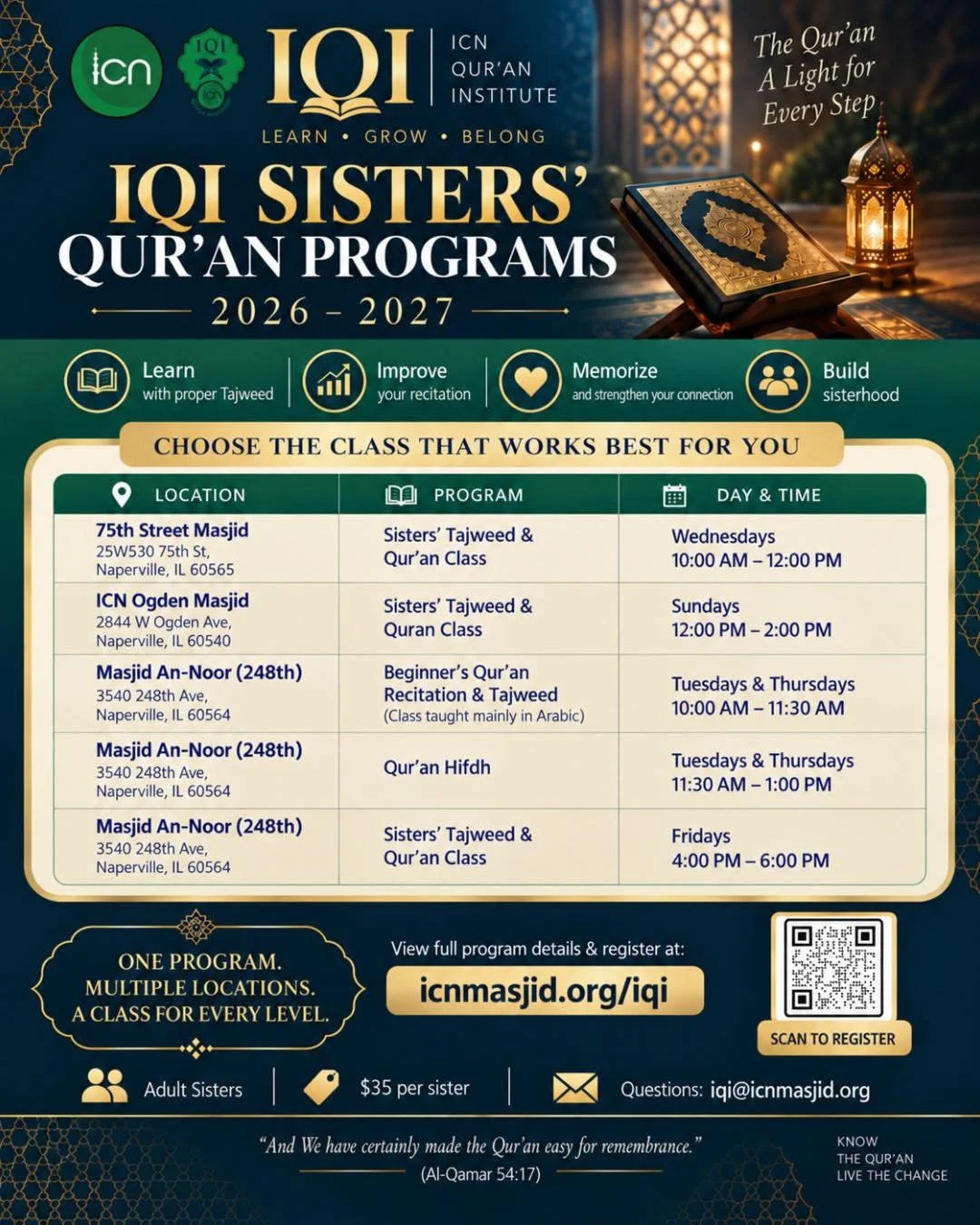 icn

IQI

IQI

ICN QUR'AN INSTITUTE

LEARN • GROW • BELONG

The Qur'an
A Light for
Every Step

IQI SISTERS'
QUR'AN PROGRAMS
2026 – 2027

Learn with proper Tajweed

Improve your recitation

Memorize and strengthen your connection

Build sisterhood

CHOOSE THE CLASS THAT WORKS BEST FOR YOU

| LOCATION | PROGRAM | DAY & TIME |
|---|---|---|
| 75th Street Masjid 25W530 75th St, Naperville, IL 60565 | Sisters' Tajweed & Qur'an Class | Wednesdays 10:00 AM – 12:00 PM |
| ICN Ogden Masjid 2844 W Ogden Ave, Naperville, IL 60540 | Sisters' Tajweed & Quran Class | Sundays 12:00 PM – 2:00 PM |
| Masjid An-Noor (248th) 3540 248th Ave, Naperville, IL 60564 | Beginner's Qur'an Recitation & Tajweed (Class taught mainly in Arabic) | Tuesdays & Thursdays 10:00 AM – 11:30 AM |
| Masjid An-Noor (248th) 3540 248th Ave, Naperville, IL 60564 | Qur'an Hifdh | Tuesdays & Thursdays 11:30 AM – 1:00 PM |
| Masjid An-Noor (248th) 3540 248th Ave, Naperville, IL 60564 | Sisters' Tajweed & Qur'an Class | Fridays 4:00 PM – 6:00 PM |

ONE PROGRAM. MULTIPLE LOCATIONS. A CLASS FOR EVERY LEVEL.

View full program details & register at:

icnmasjid.org/iqi

SCAN TO REGISTER

Adult Sisters

$35 per sister

Questions: iqi@icnmasjid.org

"And We have certainly made the Qur'an easy for remembrance."
(Al-Qamar 54:17)

KNOW
THE QUR'AN
LIVE THE CHANGE